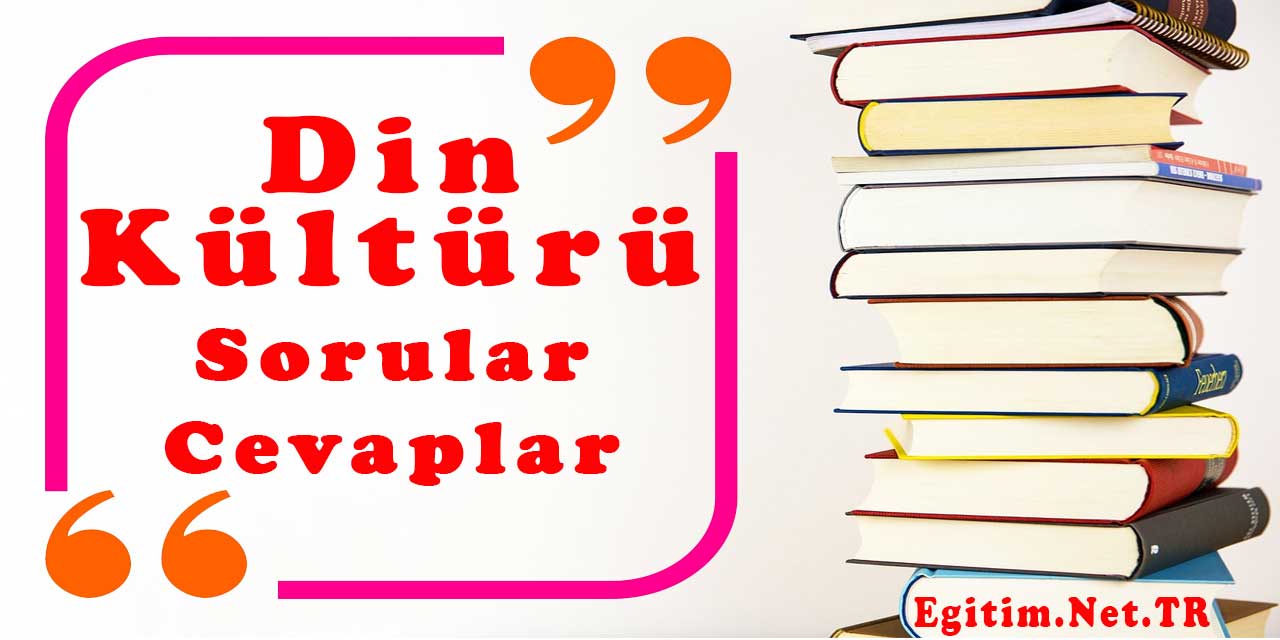 Din Kültürü
Sorular
Cevaplar

Egitim.Net.TR